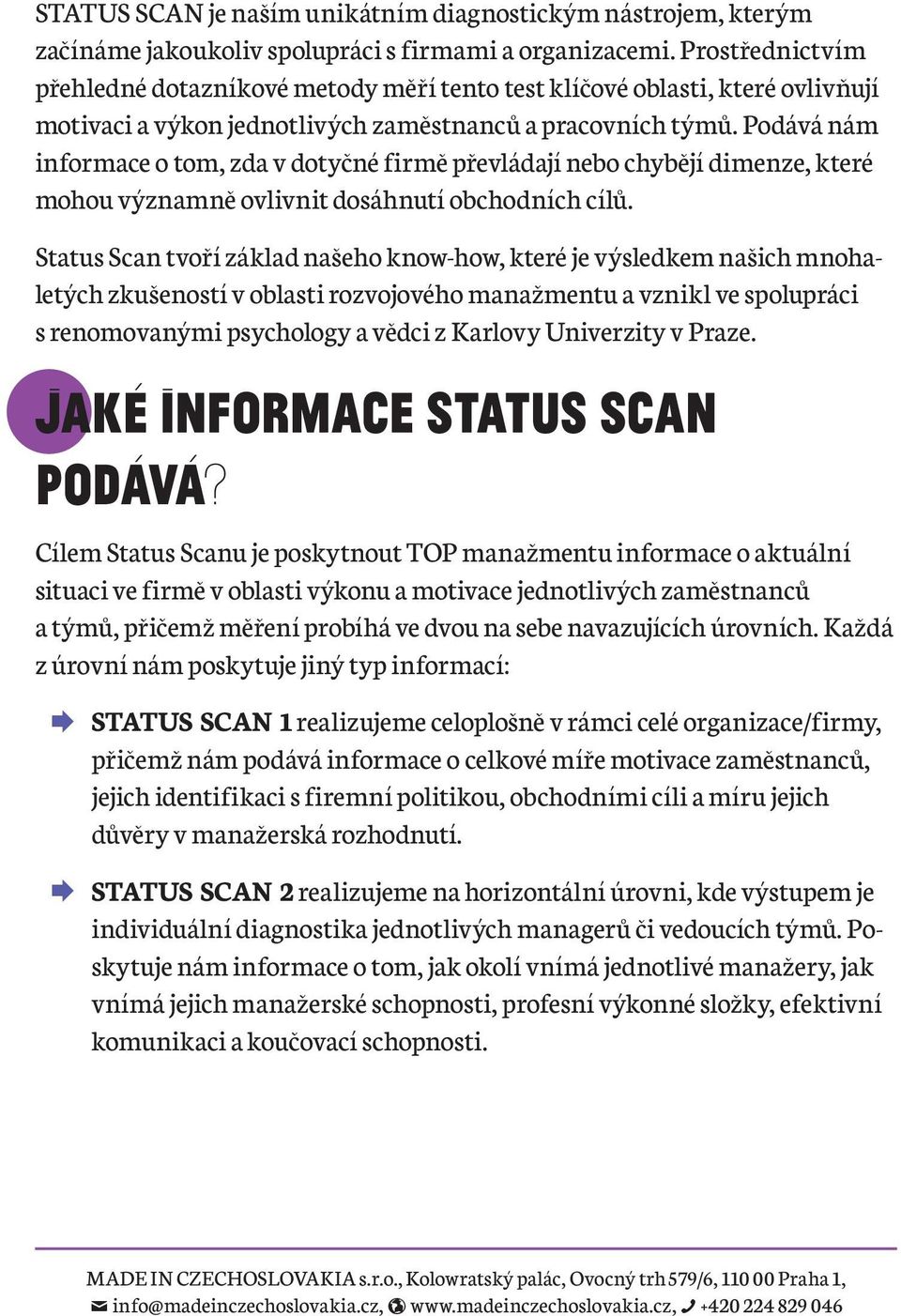 STATUS SCAN je naším unikátním diagnostickým nástrojem, kterým začínáme jakoukoliv spolupráci s firmami a organizacemi. Prostřednictvím přehledné dotazníkové metody měří tento test klíčové oblasti, které ovlivňují motivaci a výkon jednotlivých zaměstnanců a pracovních týmů. Podává nám informace o tom, zda v dotyčné firmě převládají nebo chybějí dimenze, které mohou významně ovlivnit dosáhnutí obchodních cílů.

Status Scan tvoří základ našeho know-how, které je výsledkem našich mnohaletých zkušeností v oblasti rozvojového manažmentu a vznikl ve spolupráci s renomovanými psychology a vědci z Karlovy Univerzity v Praze.

JAKÉ INFORMACE STATUS SCAN PODÁVÁ?

Cílem Status Scanu je poskytnout TOP manažmentu informace o aktuální situaci ve firmě v oblasti výkonu a motivace jednotlivých zaměstnanců a týmů, přičemž měření probíhá ve dvou na sebe navazujících úrovních. Každá z úrovní nám poskytuje jiný typ informací:

STATUS SCAN 1 realizujeme celoplošně v rámci celé organizace/firmy, přičemž nám podává informace o celkové míře motivace zaměstnanců, jejich identifikaci s firemní politikou, obchodními cíli a míru jejich důvěry v manažerská rozhodnutí.

STATUS SCAN 2 realizujeme na horizontální úrovni, kde výstupem je individuální diagnostika jednotlivých managerů či vedoucích týmů. Poskytuje nám informace o tom, jak okolí vnímá jednotlivé manažery, jak vnímá jejich manažerské schopnosti, profesní výkonné složky, efektivní komunikaci a koučovací schopnosti.

MADE IN CZECHOSLOVAKIA s.r.o., Kolowratský palác, Ovocný trh 579/6, 110 00 Praha 1,
info@madeinczechoslovakia.cz, www.madeinczechoslovakia.cz, +420 224 829 046